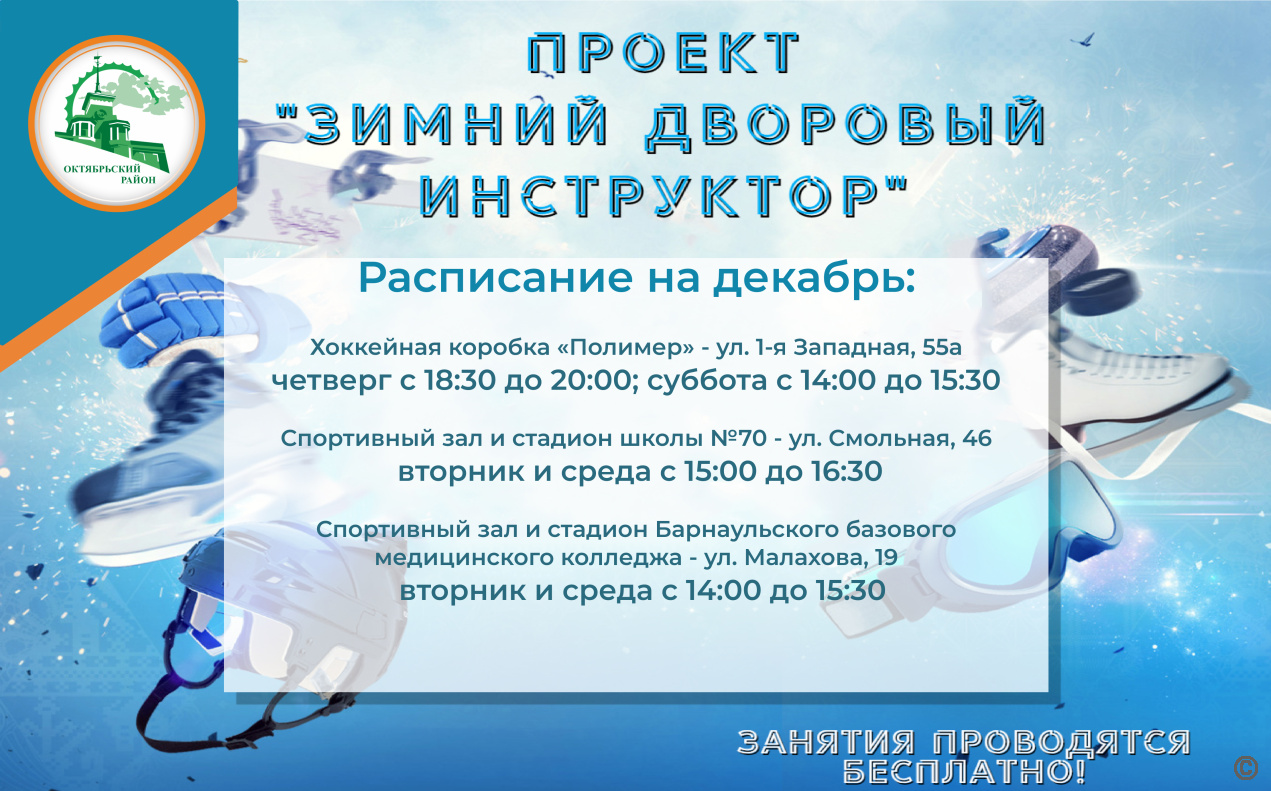 ОКТЯБРЬСКИЙ РАЙОН

ПРОЕКТ "ЗИМНИЙ ДВОРОВЫЙ ИНСТРУКТОР"

Расписание на декабрь:

Хоккейная коробка «Полимер» - ул. 1-я Западная, 55а
четверг с 18:30 до 20:00; суббота с 14:00 до 15:30

Спортивный зал и стадион школы №70 - ул. Смольная, 46
вторник и среда с 15:00 до 16:30

Спортивный зал и стадион Барнаульского базового медицинского колледжа - ул. Малахова, 19
вторник и среда с 14:00 до 15:30

ЗАНЯТИЯ ПРОВОДЯТСЯ БЕСПЛАТНО!

©